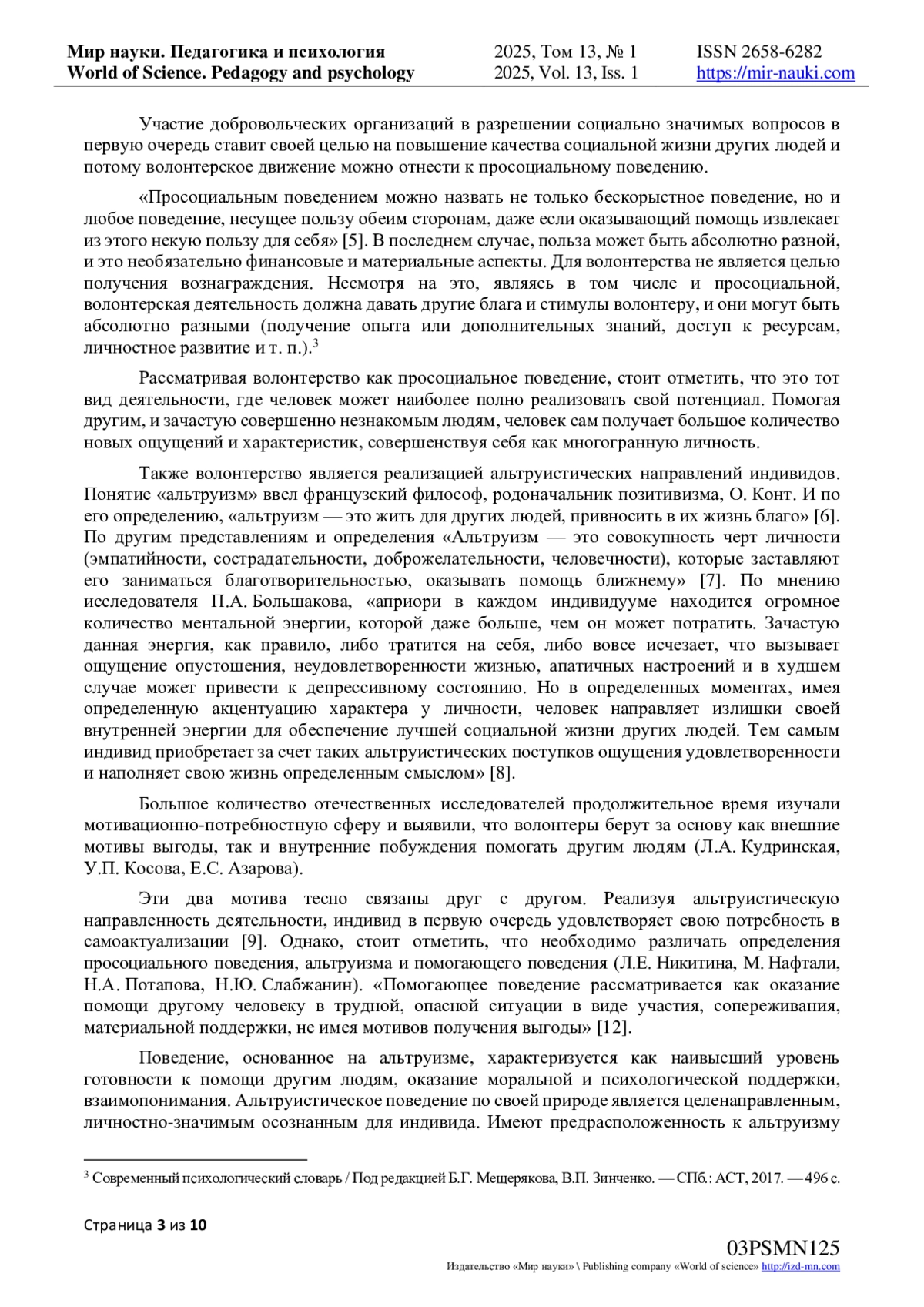 Мир науки. Педагогика и психология
World of Science. Pedagogy and psychology

2025, Том 13, № 1
2025, Vol. 13, Iss. 1

ISSN 2658-6282
https://mir-nauki.com

Участие добровольческих организаций в разрешении социально значимых вопросов в первую очередь ставит своей целью на повышение качества социальной жизни других людей и потому волонтерское движение можно отнести к просоциальному поведению.

«Просоциальным поведением можно назвать не только бескорыстное поведение, но и любое поведение, несущее пользу обеим сторонам, даже если оказывающий помощь извлекает из этого некую пользу для себя» [5]. В последнем случае, польза может быть абсолютно разной, и это необязательно финансовые и материальные аспекты. Для волонтерства не является целью получения вознаграждения. Несмотря на это, являясь в том числе и просоциальной, волонтерская деятельность должна давать другие блага и стимулы волонтеру, и они могут быть абсолютно разными (получение опыта или дополнительных знаний, доступ к ресурсам, личностное развитие и т. п.).$^3$

Рассматривая волонтерство как просоциальное поведение, стоит отметить, что это тот вид деятельности, где человек может наиболее полно реализовать свой потенциал. Помогая другим, и зачастую совершенно незнакомым людям, человек сам получает большое количество новых ощущений и характеристик, совершенствуя себя как многогранную личность.

Также волонтерство является реализацией альтруистических направлений индивидов. Понятие «альтруизм» ввел французский философ, родоначальник позитивизма, О. Конт. И по его определению, «альтруизм — это жить для других людей, привносить в их жизнь благо» [6]. По другим представлениям и определения «Альтруизм — это совокупность черт личности (эмпатийности, сострадательности, доброжелательности, человечности), которые заставляют его заниматься благотворительностью, оказывать помощь ближнему» [7]. По мнению исследователя П.А. Большакова, «априори в каждом индивидууме находится огромное количество ментальной энергии, которой даже больше, чем он может потратить. Зачастую данная энергия, как правило, либо тратится на себя, либо вовсе исчезает, что вызывает ощущение опустошения, неудовлетворенности жизнью, апатичных настроений и в худшем случае может привести к депрессивному состоянию. Но в определенных моментах, имея определенную акцентуацию характера у личности, человек направляет излишки своей внутренней энергии для обеспечение лучшей социальной жизни других людей. Тем самым индивид приобретает за счет таких альтруистических поступков ощущения удовлетворенности и наполняет свою жизнь определенным смыслом» [8].

Большое количество отечественных исследователей продолжительное время изучали мотивационно-потребностную сферу и выявили, что волонтеры берут за основу как внешние мотивы выгоды, так и внутренние побуждения помогать другим людям (Л.А. Кудринская, У.П. Косова, Е.С. Азарова).

Эти два мотива тесно связаны друг с другом. Реализуя альтруистическую направленность деятельности, индивид в первую очередь удовлетворяет свою потребность в самоактуализации [9]. Однако, стоит отметить, что необходимо различать определения просоциального поведения, альтруизма и помогающего поведения (Л.Е. Никитина, М. Нафтали, Н.А. Потапова, Н.Ю. Слабжанин). «Помогающее поведение рассматривается как оказание помощи другому человеку в трудной, опасной ситуации в виде участия, сопереживания, материальной поддержки, не имея мотивов получения выгоды» [12].

Поведение, основанное на альтруизме, характеризуется как наивысший уровень готовности к помощи другим людям, оказание моральной и психологической поддержки, взаимопонимания. Альтруистическое поведение по своей природе является целенаправленным, личностно-значимым осознанным для индивида. Имеют предрасположенность к альтруизму

$^3$ Современный психологический словарь / Под редакцией Б.Г. Мещерякова, В.П. Зинченко. — СПб.: АСТ, 2017. — 496 с.

Страница 3 из 10

03PSMN125
Издательство «Мир науки» \ Publishing company «World of science» http://izd-mn.com